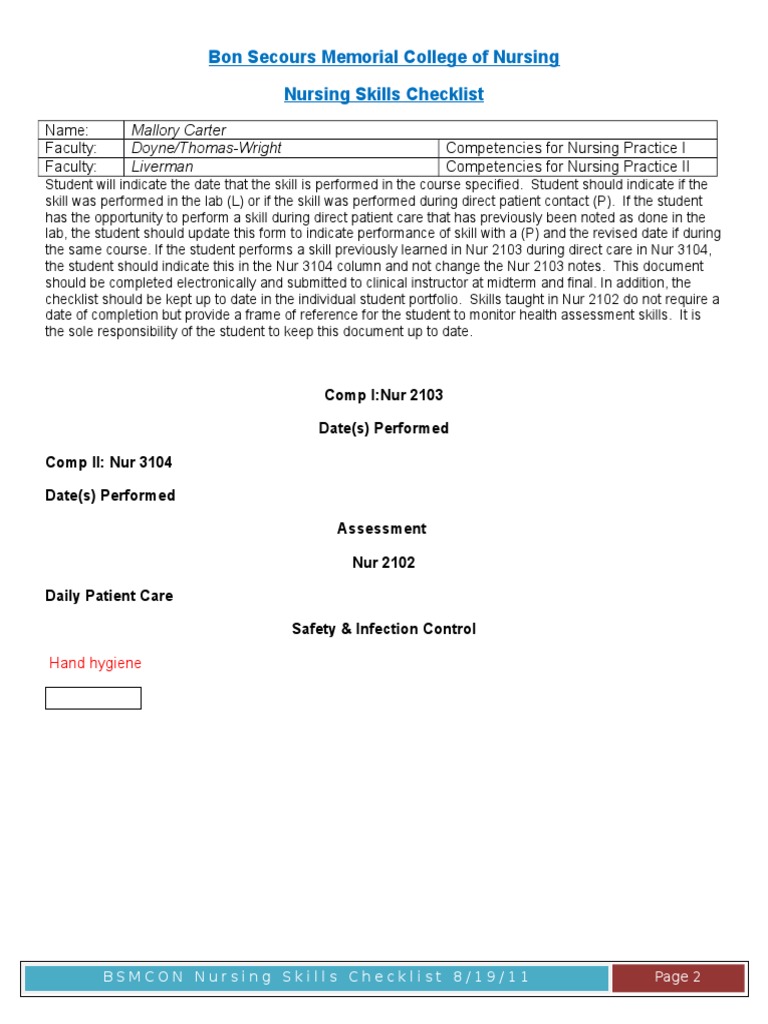 Bon Secours Memorial College of Nursing

Nursing Skills Checklist

| Name: | Mallory Carter | |
|---|---|---|
| Faculty: | Doyne/Thomas-Wright | Competencies for Nursing Practice I |
| Faculty: | Liverman | Competencies for Nursing Practice II |

Student will indicate the date that the skill is performed in the course specified. Student should indicate if the skill was performed in the lab (L) or if the skill was performed during direct patient contact (P). If the student has the opportunity to perform a skill during direct patient care that has previously been noted as done in the lab, the student should update this form to indicate performance of skill with a (P) and the revised date if during the same course. If the student performs a skill previously learned in Nur 2103 during direct care in Nur 3104, the student should indicate this in the Nur 3104 column and not change the Nur 2103 notes. This document should be completed electronically and submitted to clinical instructor at midterm and final. In addition, the checklist should be kept up to date in the individual student portfolio. Skills taught in Nur 2102 do not require a date of completion but provide a frame of reference for the student to monitor health assessment skills. It is the sole responsibility of the student to keep this document up to date.

Comp I:Nur 2103

Date(s) Performed

Comp II: Nur 3104

Date(s) Performed

Assessment

Nur 2102

Daily Patient Care

Safety & Infection Control

Hand hygiene

BSMCON Nursing Skills Checklist 8/19/11

Page 2